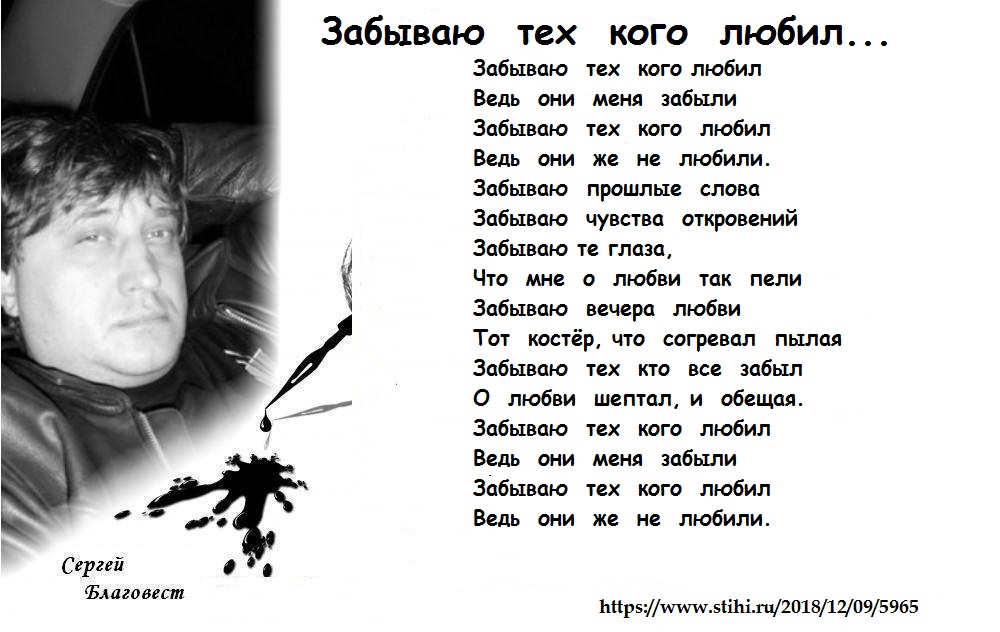 Забываю тех кого любил...

Забываю тех кого любил
Ведь они меня забыли
Забываю тех кого любил
Ведь они же не любили.
Забываю прошлые слова
Забываю чувства откровений
Забываю те глаза,
Что мне о любви так пели
Забываю вечера любви
Тот костёр, что согревал пылая
Забываю тех кто все забыл
О любви шептал, и обещая.
Забываю тех кого любил
Ведь они меня забыли
Забываю тех кого любил
Ведь они же не любили.

Сергей
Благовест

https://www.stihi.ru/2018/12/09/5965